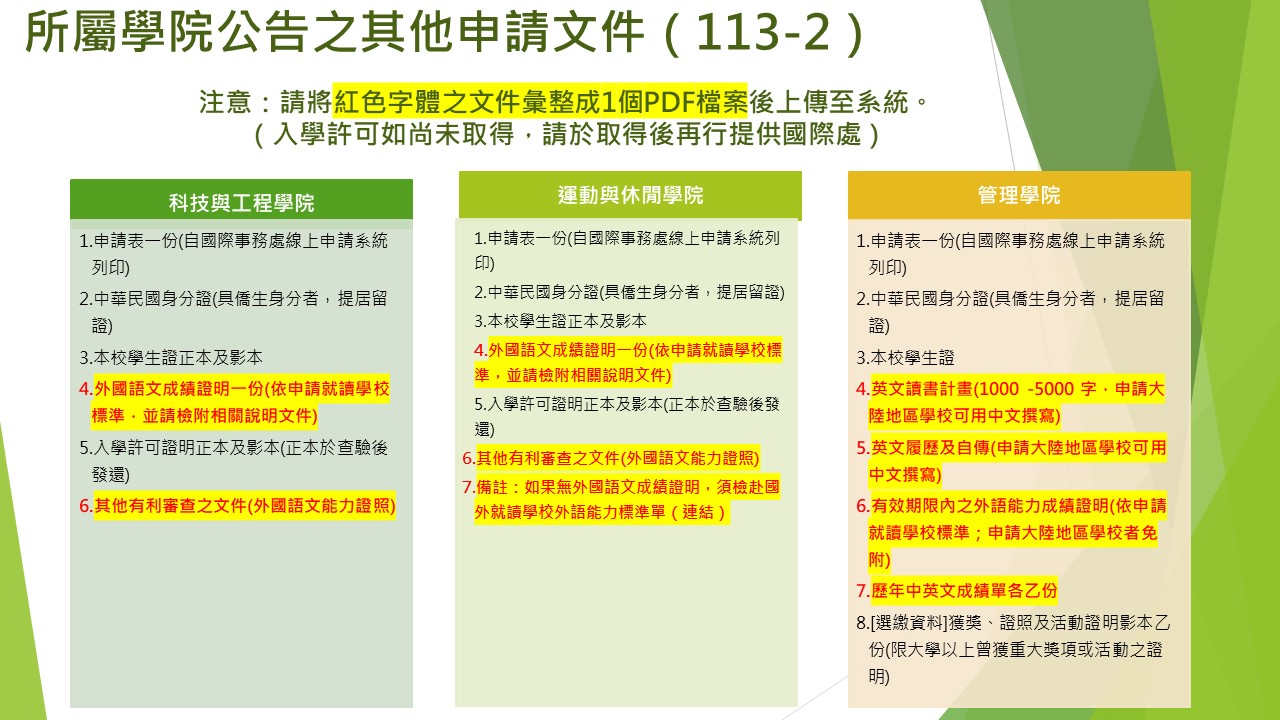 所屬學院公告之其他申請文件（113-2）

注意：請將紅色字體之文件彙整成1個PDF檔案後上傳至系統。
（入學許可如尚未取得，請於取得後再行提供國際處）

科技與工程學院

1.申請表一份(自國際事務處線上申請系統列印)
2.中華民國身分證(具僑生身分者，提居留證)
3.本校學生證正本及影本
4.外國語文成績證明一份(依申請就讀學校標準，並請檢附相關說明文件)
5.入學許可證明正本及影本(正本於查驗後發還)
6.其他有利審查之文件(外國語文能力證照)

運動與休閒學院

1.申請表一份(自國際事務處線上申請系統列印)
2.中華民國身分證(具僑生身分者，提居留證)
3.本校學生證正本及影本
4.外國語文成績證明一份(依申請就讀學校標準，並請檢附相關說明文件)
5.入學許可證明正本及影本(正本於查驗後發還)
6.其他有利審查之文件(外國語文能力證照)
7.備註：如果無外國語文成績證明，須檢赴國外就讀學校外語能力標準單（連結）

管理學院

1.申請表一份(自國際事務處線上申請系統列印)
2.中華民國身分證(具僑生身分者，提居留證)
3.本校學生證
4.英文讀書計畫(1000 -5000 字，申請大陸地區學校可用中文撰寫)
5.英文履歷及自傳(申請大陸地區學校可用中文撰寫)
6.有效期限內之外語能力成績證明(依申請就讀學校標準；申請大陸地區學校者免附)
7.歷年中英文成績單各乙份
8.[選繳資料]獲獎、證照及活動證明影本乙份(限大學以上曾獲重大獎項或活動之證明)